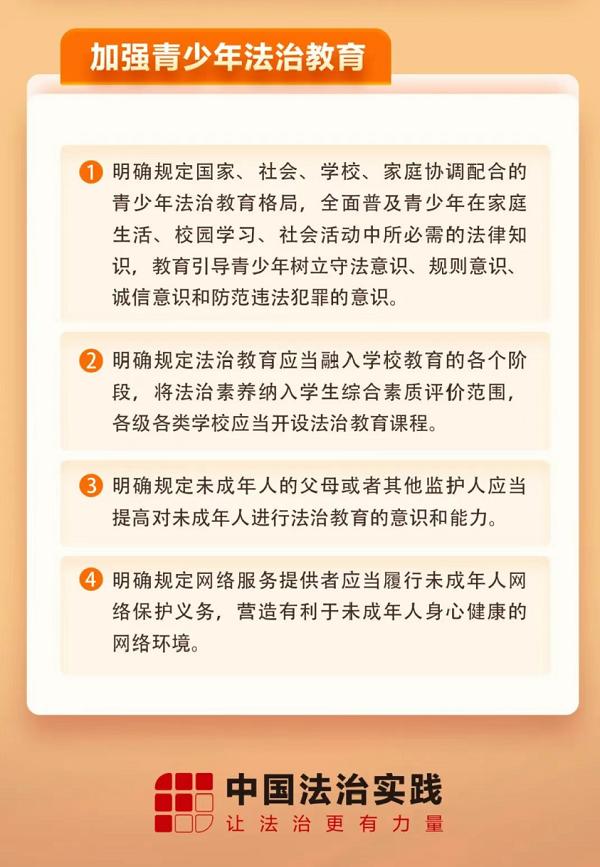 加强青少年法治教育

1 明确规定国家、社会、学校、家庭协调配合的青少年法治教育格局，全面普及青少年在家庭生活、校园学习、社会活动中所必需的法律知识，教育引导青少年树立守法意识、规则意识、诚信意识和防范违法犯罪的意识。

2 明确规定法治教育应当融入学校教育的各个阶段，将法治素养纳入学生综合素质评价范围，各级各类学校应当开设法治教育课程。

3 明确规定未成年人的父母或者其他监护人应当提高对未成年人进行法治教育的意识和能力。

4 明确规定网络服务提供者应当履行未成年人网络保护义务，营造有利于未成年人身心健康的网络环境。

中国法治实践
让法治更有力量